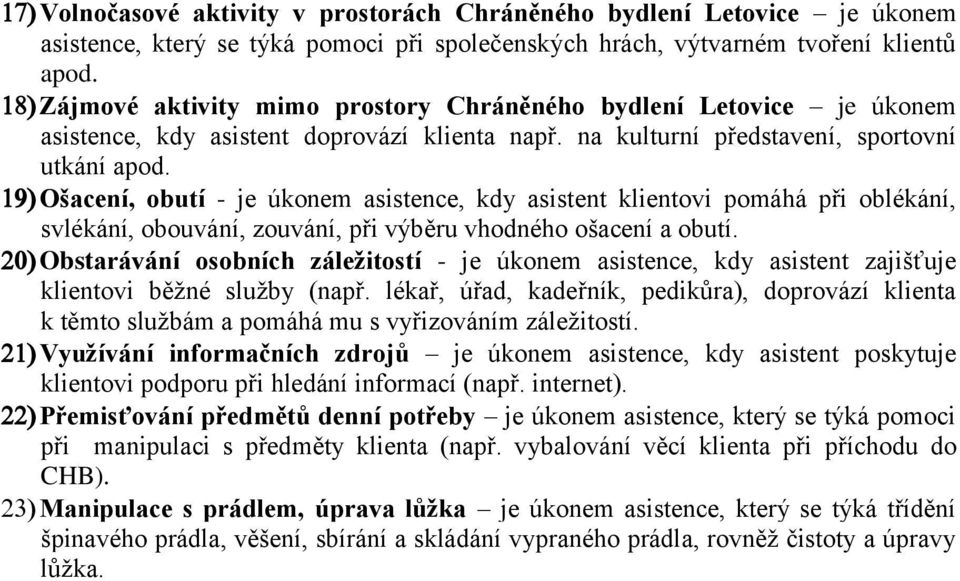 17) Volnočasové aktivity v prostorách Chráněného bydlení Letovice – je úkonem asistence, který se týká pomoci při společenských hrách, výtvarném tvoření klientů apod.

18) Zájmové aktivity mimo prostory Chráněného bydlení Letovice – je úkonem asistence, kdy asistent doprovází klienta např. na kulturní představení, sportovní utkání apod.

19) Ošacení, obutí - je úkonem asistence, kdy asistent klientovi pomáhá při oblékání, svlékání, obouvání, zouvání, při výběru vhodného ošacení a obutí.

20) Obstarávání osobních záležitostí - je úkonem asistence, kdy asistent zajišťuje klientovi běžné služby (např. lékař, úřad, kadeřník, pedikůra), doprovází klienta k těmto službám a pomáhá mu s vyřizováním záležitostí.

21) Využívání informačních zdrojů – je úkonem asistence, kdy asistent poskytuje klientovi podporu při hledání informací (např. internet).

22) Přemisťování předmětů denní potřeby – je úkonem asistence, který se týká pomoci při manipulaci s předměty klienta (např. vybalování věcí klienta při příchodu do CHB).

23) Manipulace s prádlem, úprava lůžka – je úkonem asistence, který se týká třídění špinavého prádla, věšení, sbírání a skládání vypraného prádla, rovněž čistoty a úpravy lůžka.